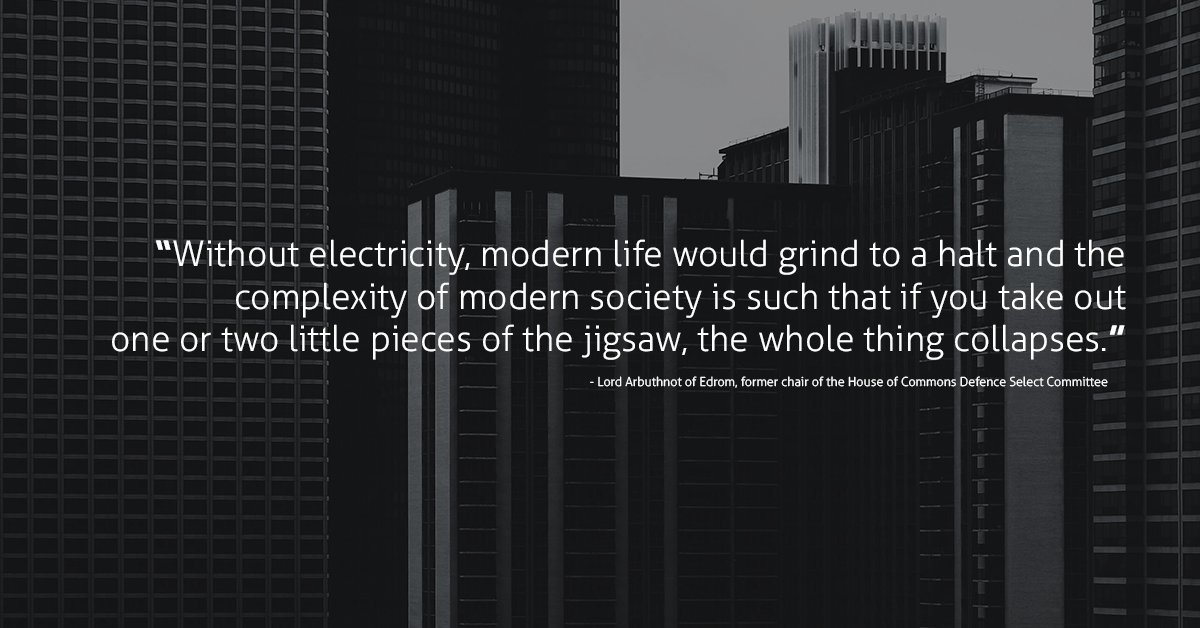 "Without electricity, modern life would grind to a halt and the complexity of modern society is such that if you take out one or two little pieces of the jigsaw, the whole thing collapses."

- Lord Arbuthnot of Edrom, former chair of the House of Commons Defence Select Committee